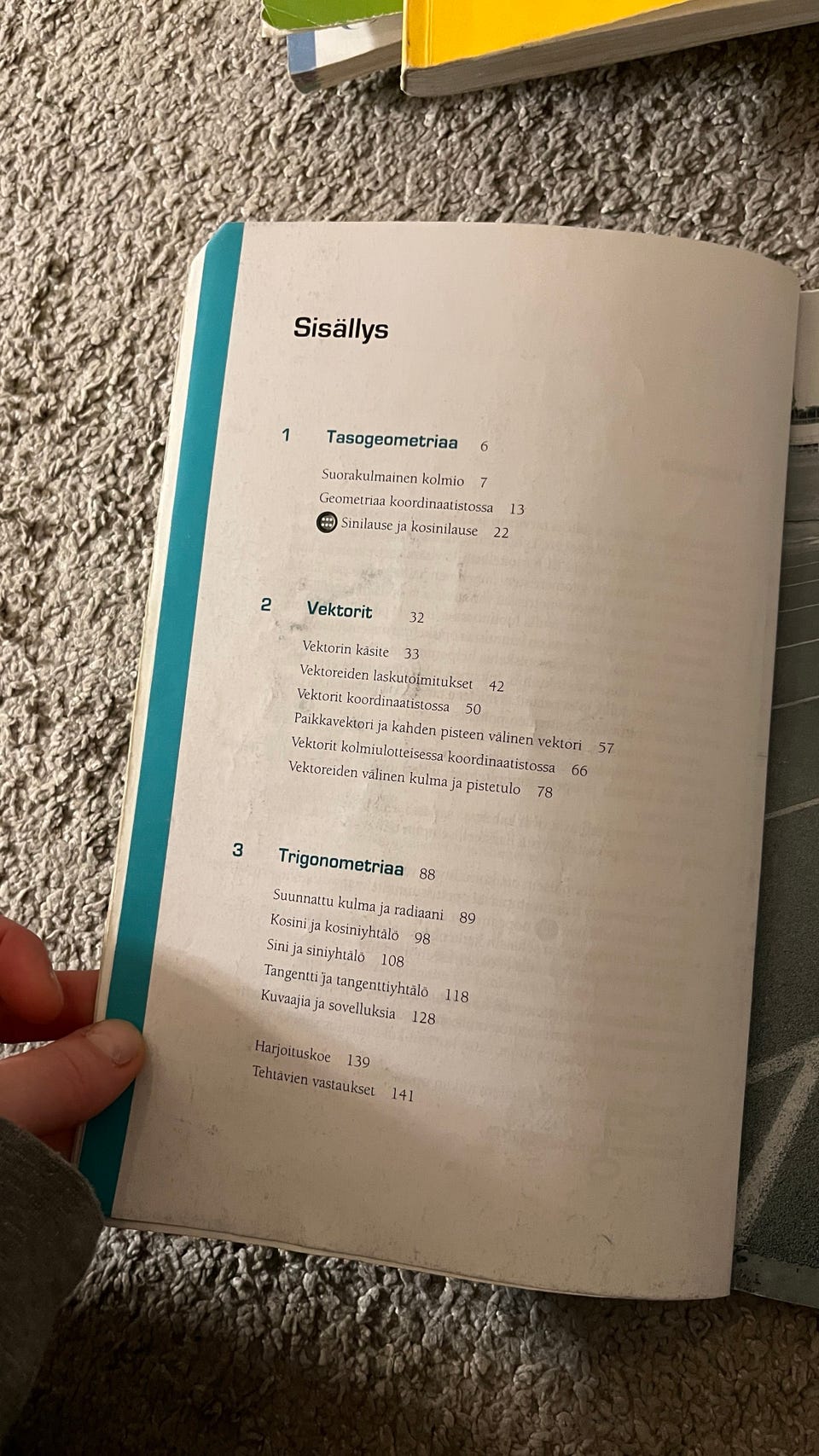 Sisällys

1 Tasogeometriaa 6

Suorakulmainen kolmio 7
Geometriaa koordinaatistossa 13
Sinilause ja kosinilause 22

2 Vektorit 32

Vektorin käsite 33
Vektoreiden laskutoimitukset 42
Vektorit koordinaatistossa 50
Paikkavektori ja kahden pisteen välinen vektori 57
Vektorit kolmiulotteisessa koordinaatistossa 66
Vektoreiden välinen kulma ja pistetulo 78

3 Trigonometriaa 88

Suunnattu kulma ja radiaani 89
Kosini ja kosiniyhtälö 98
Sini ja siniyhtälö 108
Tangentti ja tangenttiyhtälö 118
Kuvaajia ja sovelluksia 128

Harjoituskoe 139
Tehtävien vastaukset 141